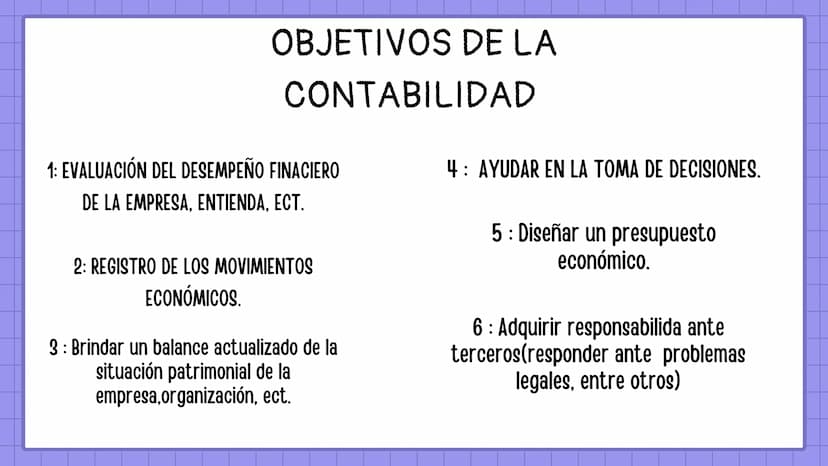 OBJETIVOS DE LA CONTABILIDAD

1: EVALUACIÓN DEL DESEMPEÑO FINACIERO DE LA EMPRESA, ENTIENDA, ECT.

2: REGISTRO DE LOS MOVIMIENTOS ECONÓMICOS.

3 : Brindar un balance actualizado de la situación patrimonial de la empresa,organización, ect.

4 : AYUDAR EN LA TOMA DE DECISIONES.

5 : Diseñar un presupuesto económico.

6 : Adquirir responsabilida ante terceros(responder ante problemas legales, entre otros)